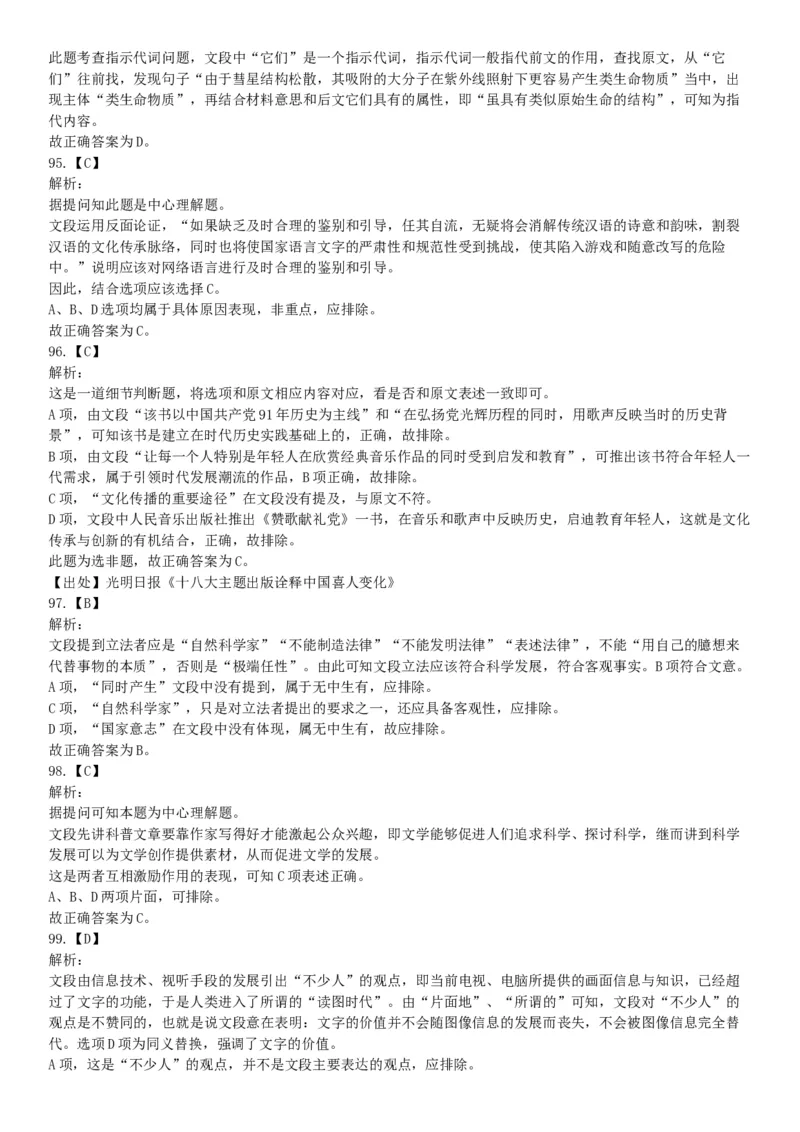 此题考查指示代词问题，文段中“它们”是一个指示代词，指示代词一般指代前文的作用，查找原文，从“它们”往前找，发现句子“由于彗星结构松散，其吸附的大分子在紫外线照射下更容易产生类生命物质”当中，出现主体“类生命物质”，再结合材料意思和后文它们具有的属性，即“虽具有类似原始生命的结构”，可知为指代内容。
故正确答案为D。
95.【C】
解析：
据提问知此题是中心理解题。
文段运用反面论证，“如果缺乏及时合理的鉴别和引导，任其自流，无疑将会消解传统汉语的诗意和韵味，割裂汉语的文化传承脉络，同时也将使国家语言文字的严肃性和规范性受到挑战，使其陷入游戏和随意改写的危险中。”说明应该对网络语言进行及时合理的鉴别和引导。
因此，结合选项应该选择C。
A、B、D选项均属于具体原因表现，非重点，应排除。
故正确答案为C。
96.【C】
解析：
这是一道细节判断题，将选项和原文相应内容对应，看是否和原文表述一致即可。
A项，由文段“该书以中国共产党91年历史为主线”和“在弘扬党光辉历程的同时，用歌声反映当时的历史背景”，可知该书是建立在时代历史实践基础上的，正确，故排除。
B项，由文段“让每一个人特别是年轻人在欣赏经典音乐作品的同时受到启发和教育”，可推出该书符合年轻人一代需求，属于引领时代发展潮流的作品，B项正确，故排除。
C项，“文化传播的重要途径”在文段没有提及，与原文不符。
D项，文段中人民音乐出版社推出《赞歌献礼党》一书，在音乐和歌声中反映历史，启迪教育年轻人，这就是文化传承与创新的有机结合，正确，故排除。
此题为选非题，故正确答案为C。
【出处】光明日报《十八大主题出版诠释中国喜人变化》
97.【B】
解析：
文段提到立法者应是“自然科学家”“不能制造法律”“不能发明法律”“表述法律”，不能“用自己的臆想来代替事物的本质”，否则是“极端任性”。由此可知文段立法应该符合科学发展，符合客观事实。B项符合文意。
A项，“同时产生”文段中没有提到，属于无中生有，应排除。
C项，“自然科学家”，只是对立法者提出的要求之一，还应具备客观性，应排除。
D项，“国家意志”在文段中没有体现，属无中生有，故应排除。
故正确答案为B。
98.【C】
解析：
据提问可知本题为中心理解题。
文段先讲科普文章要靠作家写得好才能激起公众兴趣，即文学能够促进人们追求科学、探讨科学，继而讲到科学发展可以为文学创作提供素材，从而促进文学的发展。
这是两者互相激励作用的表现，可知C项表述正确。
A、B、D两项片面，可排除。
故正确答案为C。
99.【D】
解析：
文段由信息技术、视听手段的发展引出“不少人”的观点，即当前电视、电脑所提供的画面信息与知识，已经超过了文字的功能，于是人类进入了所谓的“读图时代”。由“片面地”、“所谓的”可知，文段对“不少人”的观点是不赞同的，也就是说文段意在表明：文字的价值并不会随图像信息的发展而丧失，不会被图像信息完全替代。选项D项为同义替换，强调了文字的价值。
A项，这是“不少人”的观点，并不是文段主要表达的观点，应排除。